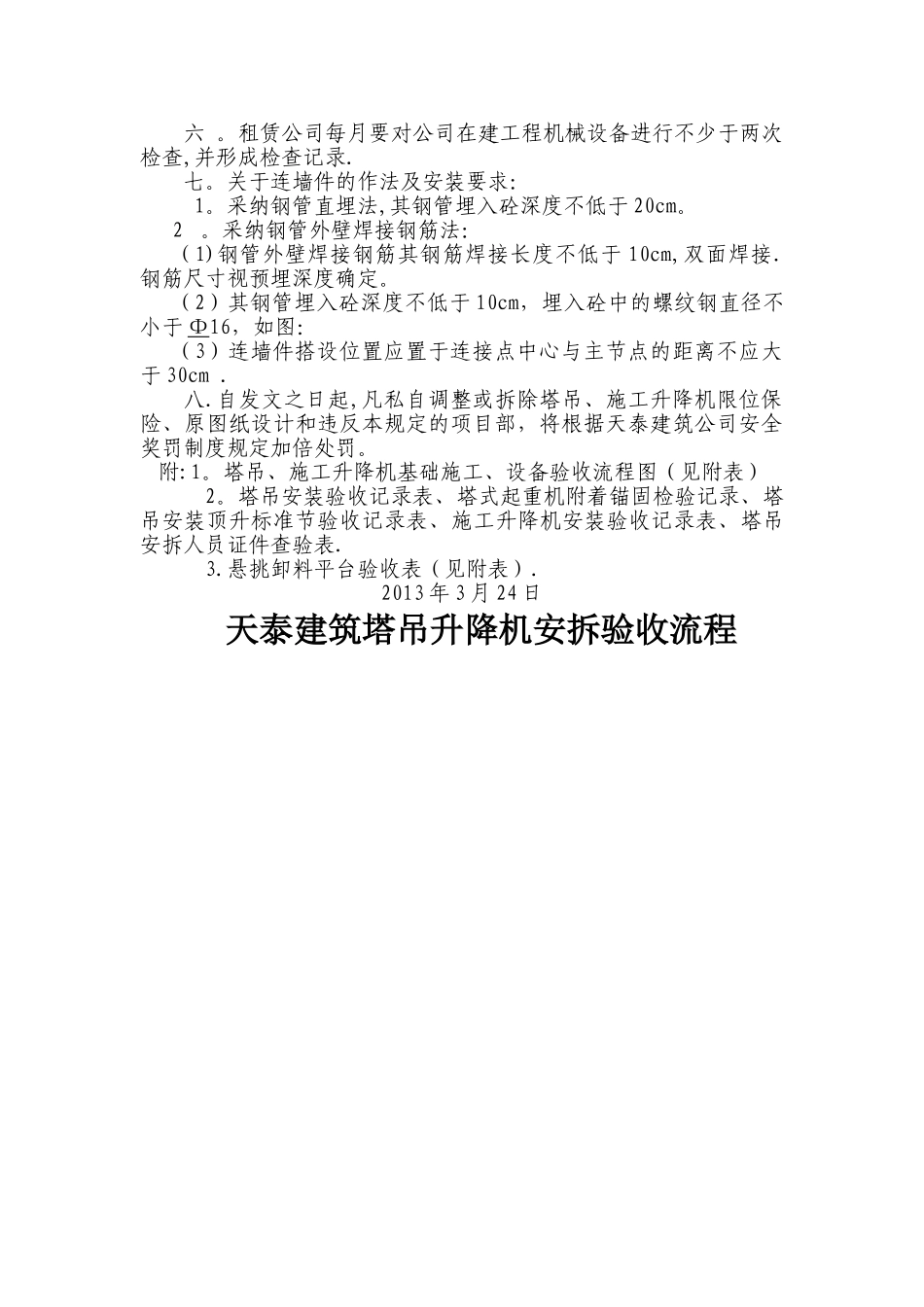 六 。租赁公司每月要对公司在建工程机械设备进行不少于两次检查,并形成检查记录.

七。关于连墙件的作法及安装要求:

1。采纳钢管直埋法,其钢管埋入砼深度不低于20cm。

2 。采纳钢管外壁焊接钢筋法:

(1)钢管外壁焊接钢筋其钢筋焊接长度不低于10cm,双面焊接.钢筋尺寸视预埋深度确定。

(2)其钢管埋入砼深度不低于10cm，埋入砼中的螺纹钢直径不小于Φ16，如图:

(3)连墙件搭设位置应置于连接点中心与主节点的距离不应大于30cm .

八.自发文之日起,凡私自调整或拆除塔吊、施工升降机限位保险、原图纸设计和违反本规定的项目部，将根据天泰建筑公司安全奖罚制度规定加倍处罚。

附:1。塔吊、施工升降机基础施工、设备验收流程图(见附表)

2。塔吊安装验收记录表、塔式起重机附着锚固检验记录、塔吊安装顶升标准节验收记录表、施工升降机安装验收记录表、塔吊安拆人员证件查验表.

3.悬挑卸料平台验收表(见附表).

2013年3月24日

天泰建筑塔吊升降机安拆验收流程